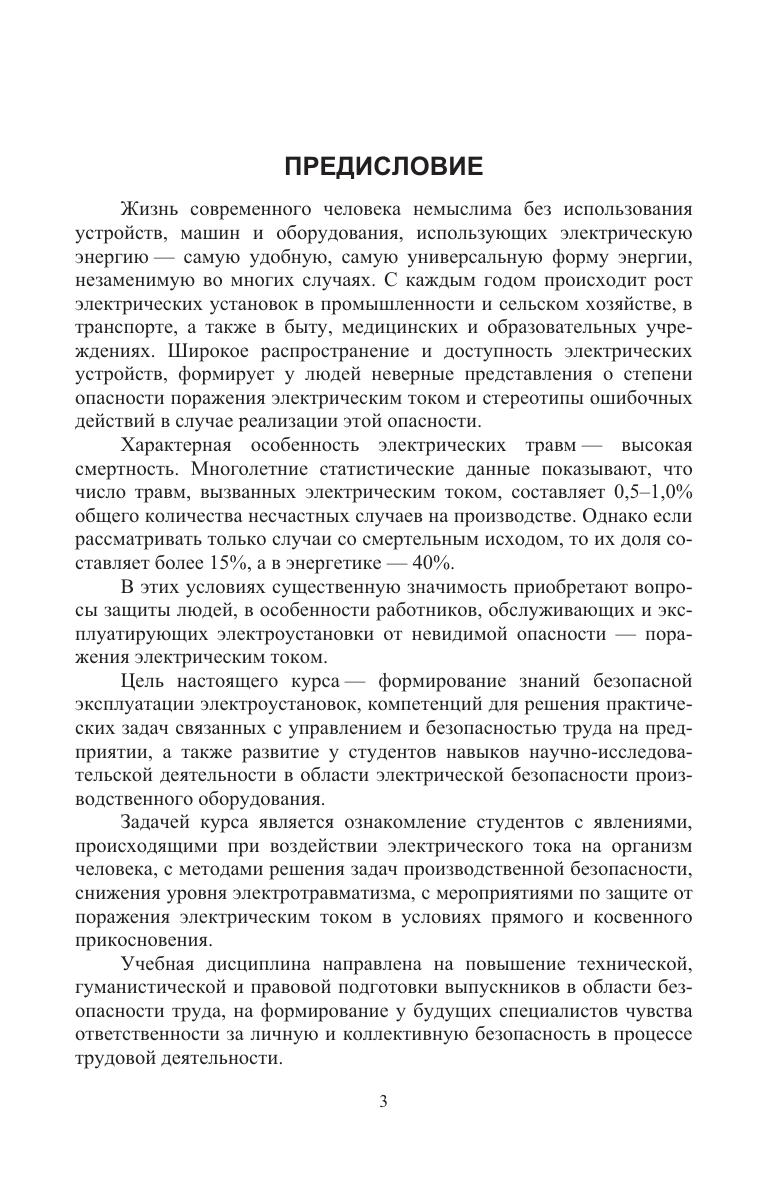 ПРЕДИСЛОВИЕ

Жизнь современного человека немыслима без использования устройств, машин и оборудования, использующих электрическую энергию — самую удобную, самую универсальную форму энергии, незаменимую во многих случаях. С каждым годом происходит рост электрических установок в промышленности и сельском хозяйстве, в транспорте, а также в быту, медицинских и образовательных учреждениях. Широкое распространение и доступность электрических устройств, формирует у людей неверные представления о степени опасности поражения электрическим током и стереотипы ошибочных действий в случае реализации этой опасности.

Характерная особенность электрических травм — высокая смертность. Многолетние статистические данные показывают, что число травм, вызванных электрическим током, составляет 0,5–1,0% общего количества несчастных случаев на производстве. Однако если рассматривать только случаи со смертельным исходом, то их доля составляет более 15%, а в энергетике — 40%.

В этих условиях существенную значимость приобретают вопросы защиты людей, в особенности работников, обслуживающих и эксплуатирующих электроустановки от невидимой опасности — поражения электрическим током.

Цель настоящего курса — формирование знаний безопасной эксплуатации электроустановок, компетенций для решения практических задач связанных с управлением и безопасностью труда на предприятии, а также развитие у студентов навыков научно-исследовательской деятельности в области электрической безопасности производственного оборудования.

Задачей курса является ознакомление студентов с явлениями, происходящими при воздействии электрического тока на организм человека, с методами решения задач производственной безопасности, снижения уровня электротравматизма, с мероприятиями по защите от поражения электрическим током в условиях прямого и косвенного прикосновения.

Учебная дисциплина направлена на повышение технической, гуманистической и правовой подготовки выпускников в области безопасности труда, на формирование у будущих специалистов чувства ответственности за личную и коллективную безопасность в процессе трудовой деятельности.

3